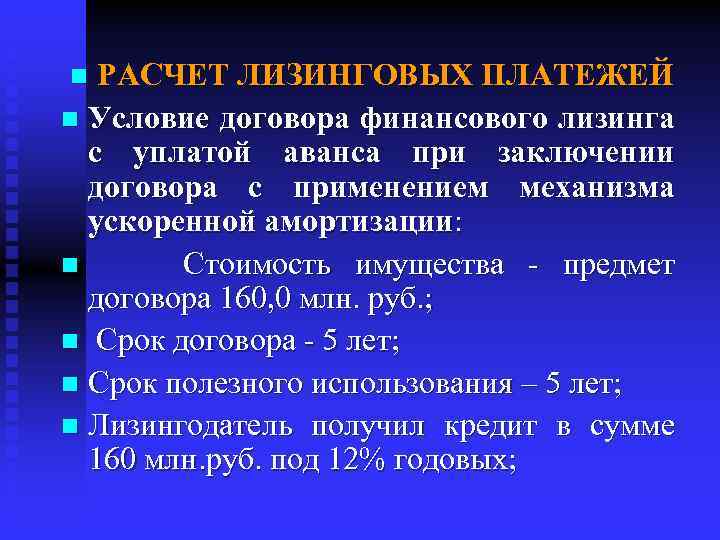 РАСЧЕТ ЛИЗИНГОВЫХ ПЛАТЕЖЕЙ

Условие договора финансового лизинга с уплатой аванса при заключении договора с применением механизма ускоренной амортизации:

Стоимость имущества - предмет договора 160,0 млн. руб.;

Срок договора - 5 лет;

Срок полезного использования – 5 лет;

Лизингодатель получил кредит в сумме 160 млн.руб. под 12% годовых;